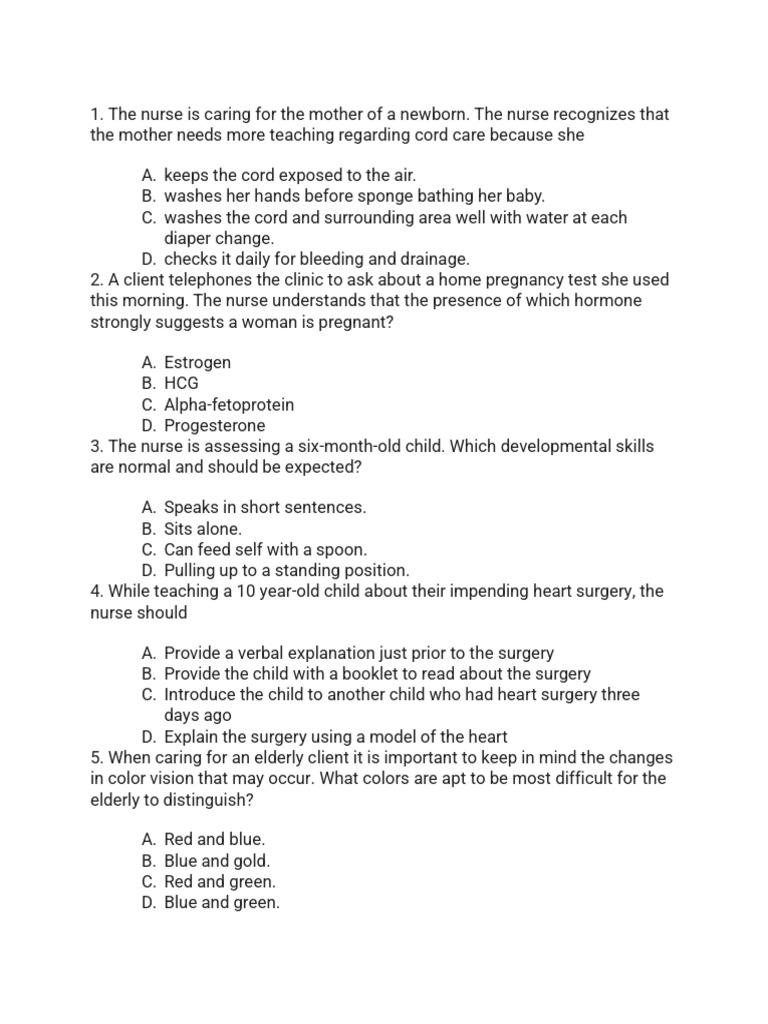 1. The nurse is caring for the mother of a newborn. The nurse recognizes that the mother needs more teaching regarding cord care because she

A. keeps the cord exposed to the air.
B. washes her hands before sponge bathing her baby.
C. washes the cord and surrounding area well with water at each diaper change.
D. checks it daily for bleeding and drainage.
2. A client telephones the clinic to ask about a home pregnancy test she used this morning. The nurse understands that the presence of which hormone strongly suggests a woman is pregnant?

A. Estrogen
B. HCG
C. Alpha-fetoprotein
D. Progesterone
3. The nurse is assessing a six-month-old child. Which developmental skills are normal and should be expected?

A. Speaks in short sentences.
B. Sits alone.
C. Can feed self with a spoon.
D. Pulling up to a standing position.
4. While teaching a 10 year-old child about their impending heart surgery, the nurse should

A. Provide a verbal explanation just prior to the surgery
B. Provide the child with a booklet to read about the surgery
C. Introduce the child to another child who had heart surgery three days ago
D. Explain the surgery using a model of the heart
5. When caring for an elderly client it is important to keep in mind the changes in color vision that may occur. What colors are apt to be most difficult for the elderly to distinguish?

A. Red and blue.
B. Blue and gold.
C. Red and green.
D. Blue and green.